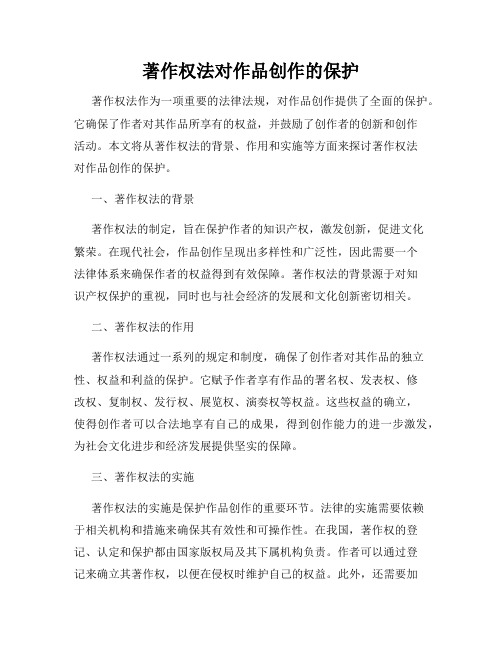 著作权法对作品创作的保护

著作权法作为一项重要的法律法规，对作品创作提供了全面的保护。它确保了作者对其作品所享有的权益，并鼓励了创作者的创新和创作活动。本文将从著作权法的背景、作用和实施等方面来探讨著作权法对作品创作的保护。

一、著作权法的背景

著作权法的制定，旨在保护作者的知识产权，激发创新，促进文化繁荣。在现代社会，作品创作呈现出多样性和广泛性，因此需要一个法律体系来确保作者的权益得到有效保障。著作权法的背景源于对知识产权保护的重视，同时也与社会经济的发展和文化创新密切相关。

二、著作权法的作用

著作权法通过一系列的规定和制度，确保了创作者对其作品的独立性、权益和利益的保护。它赋予作者享有作品的署名权、发表权、修改权、复制权、发行权、展览权、演奏权等权益。这些权益的确立，使得创作者可以合法地享有自己的成果，得到创作能力的进一步激发，为社会文化进步和经济发展提供坚实的保障。

三、著作权法的实施

著作权法的实施是保护作品创作的重要环节。法律的实施需要依赖于相关机构和措施来确保其有效性和可操作性。在我国，著作权的登记、认定和保护都由国家版权局及其下属机构负责。作者可以通过登记来确立其著作权，以便在侵权时维护自己的权益。此外，还需要加